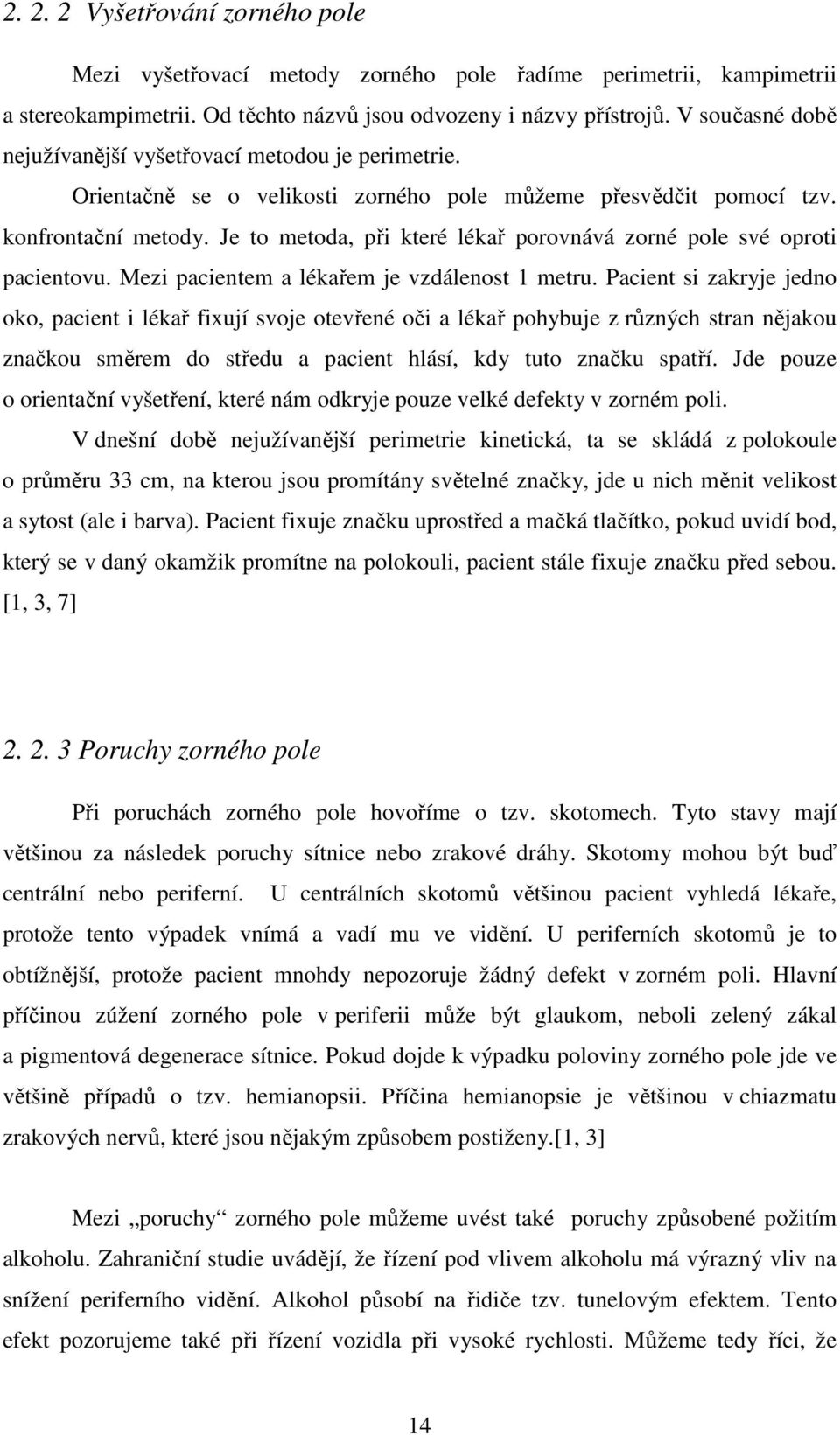 2. 2. 2 Vyšetřování zorného pole

Mezi vyšetřovací metody zorného pole řadíme perimetrii, kampimetrii a stereokampimetrii. Od těchto názvů jsou odvozeny i názvy přístrojů. V současné době nejužívanější vyšetřovací metodou je perimetrie.

Orientačně se o velikosti zorného pole můžeme přesvědčit pomocí tzv. konfrontační metody. Je to metoda, při které lékař porovnává zorné pole své oproti pacientovu. Mezi pacientem a lékařem je vzdálenost 1 metru. Pacient si zakryje jedno oko, pacient i lékař fixují svoje otevřené oči a lékař pohybuje z různých stran nějakou značkou směrem do středu a pacient hlásí, kdy tuto značku spatří. Jde pouze o orientační vyšetření, které nám odkryje pouze velké defekty v zorném poli.

V dnešní době nejužívanější perimetrie kinetická, ta se skládá z polokoule o průměru 33 cm, na kterou jsou promítány světelné značky, jde u nich měnit velikost a sytost (ale i barva). Pacient fixuje značku uprostřed a mačká tlačítko, pokud uvidí bod, který se v daný okamžik promítne na polokouli, pacient stále fixuje značku před sebou. [1, 3, 7]

2. 2. 3 Poruchy zorného pole

Při poruchách zorného pole hovoříme o tzv. skotomech. Tyto stavy mají většinou za následek poruchy sítnice nebo zrakové dráhy. Skotomy mohou být buď centrální nebo periferní. U centrálních skotomů většinou pacient vyhledá lékaře, protože tento výpadek vnímá a vadí mu ve vidění. U periferních skotomů je to obtížnější, protože pacient mnohdy nepozoruje žádný defekt v zorném poli. Hlavní příčinou zúžení zorného pole v periferii může být glaukom, neboli zelený zákal a pigmentová degenerace sítnice. Pokud dojde k výpadku poloviny zorného pole jde ve většině případů o tzv. hemianopsii. Příčina hemianopsie je většinou v chiazmatu zrakových nervů, které jsou nějakým způsobem postiženy.[1, 3]

Mezi „poruchy“ zorného pole můžeme uvést také poruchy způsobené požitím alkoholu. Zahraniční studie uvádějí, že řízení pod vlivem alkoholu má výrazný vliv na snížení periferního vidění. Alkohol působí na řidiče tzv. tunelovým efektem. Tento efekt pozorujeme také při řízení vozidla při vysoké rychlosti. Můžeme tedy říci, že

14